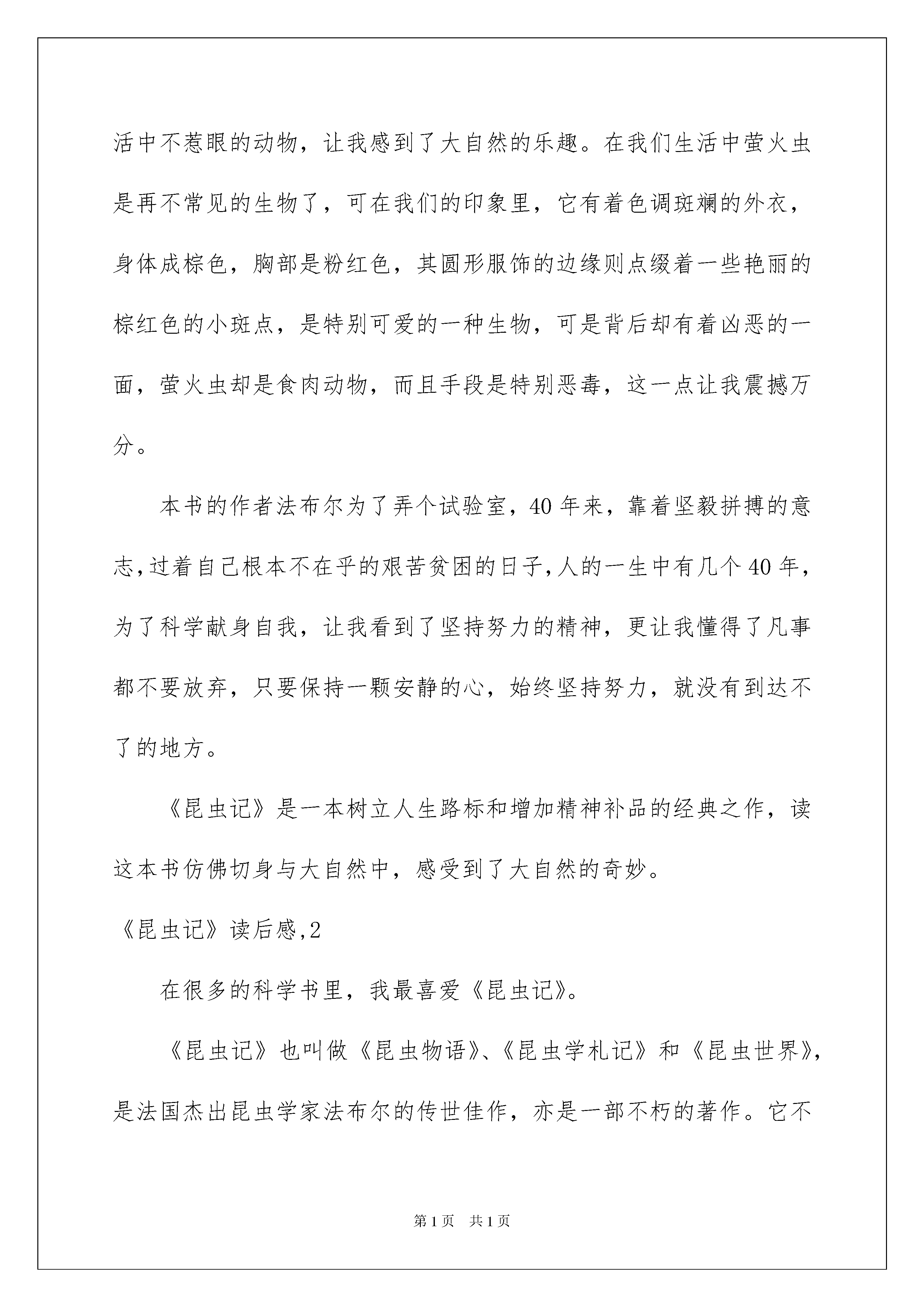 活中不惹眼的动物，让我感到了大自然的乐趣。在我们生活中萤火虫是再不常见的生物了，可在我们的印象里，它有着色调斑斓的外衣，身体成棕色，胸部是粉红色，其圆形服饰的边缘则点缀着一些艳丽的棕红色的小斑点，是特别可爱的一种生物，可是背后却有着凶恶的一面，萤火虫却是食肉动物，而且手段是特别恶毒，这一点让我震撼万分。

本书的作者法布尔为了弄个试验室，40年来，靠着坚毅拼搏的意志,过着自己根本不在乎的艰苦贫困的日子,人的一生中有几个40年，为了科学献身自我，让我看到了坚持努力的精神，更让我懂得了凡事都不要放弃，只要保持一颗安静的心，始终坚持努力，就没有到达不了的地方。

《昆虫记》是一本树立人生路标和增加精神补品的经典之作，读这本书仿佛切身与大自然中，感受到了大自然的奇妙。

《昆虫记》读后感,2

在很多的科学书里，我最喜爱《昆虫记》。

《昆虫记》也叫做《昆虫物语》、《昆虫学札记》和《昆虫世界》，是法国杰出昆虫学家法布尔的传世佳作，亦是一部不朽的著作。它不

第1页 共1页